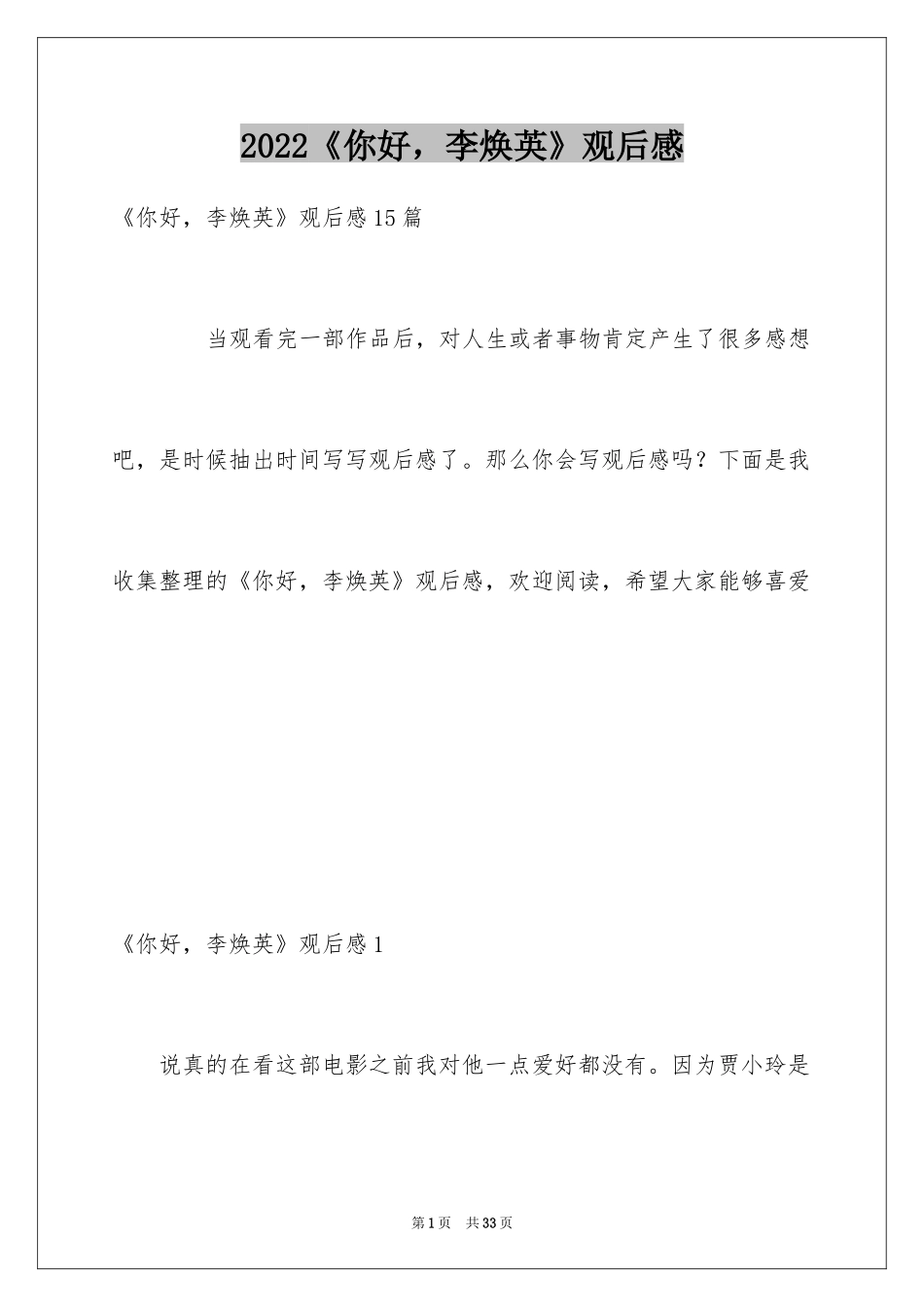 2022《你好，李焕英》观后感

《你好，李焕英》观后感15篇

当观看完一部作品后，对人生或者事物肯定产生了很多感想吧，是时候抽出时间写写观后感了。那么你会写观后感吗？下面是我收集整理的《你好，李焕英》观后感，欢迎阅读，希望大家能够喜爱

《你好，李焕英》观后感1

说真的在看这部电影之前我对他一点爱好都没有。因为贾小玲是

第1页　共33页